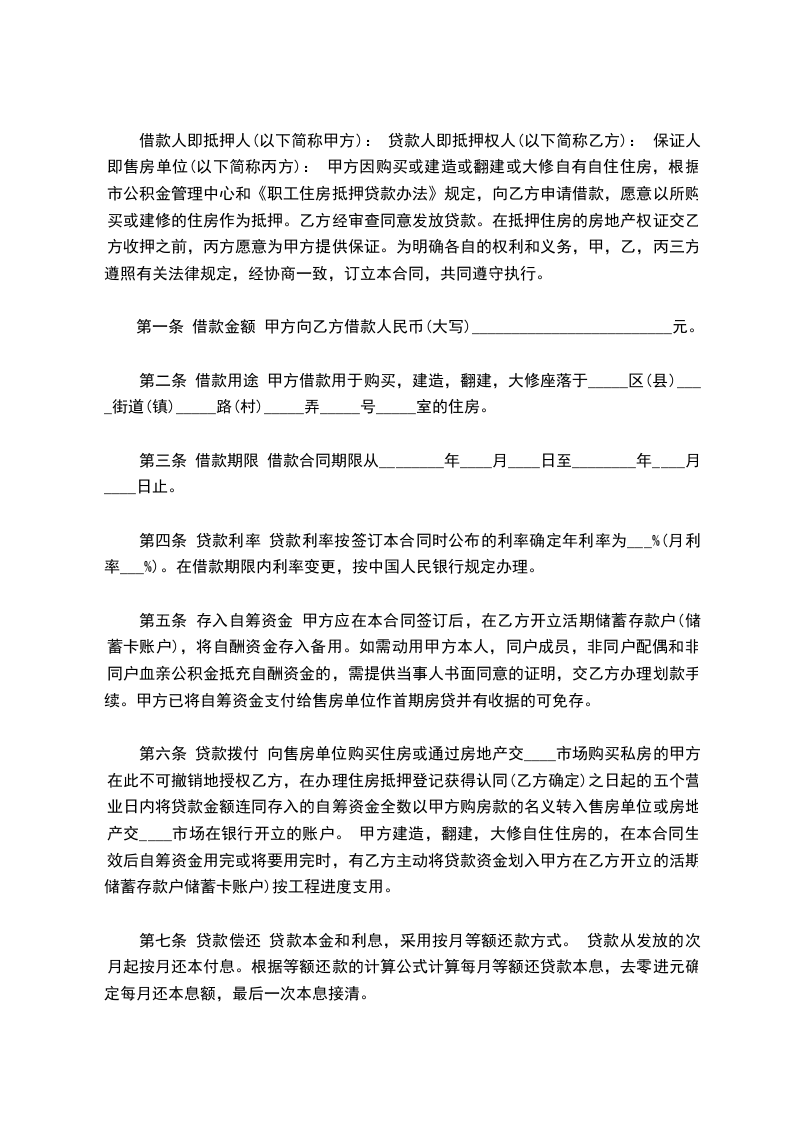 借款人即抵押人(以下简称甲方)： 贷款人即抵押权人(以下简称乙方)： 保证人即售房单位(以下简称丙方)： 甲方因购买或建造或翻建或大修自有自住住房，根据市公积金管理中心和《职工住房抵押贷款办法》规定，向乙方申请借款，愿意以所购买或建修的住房作为抵押。乙方经审查同意发放贷款。在抵押住房的房地产权证交乙方收押之前，丙方愿意为甲方提供保证。为明确各自的权利和义务，甲，乙，丙三方遵照有关法律规定，经协商一致，订立本合同，共同遵守执行。

第一条 借款金额 甲方向乙方借款人民币(大写)________________________元。

第二条 借款用途 甲方借款用于购买，建造，翻建，大修座落于_____区(县)____街道(镇)_____路(村)_____弄_____号_____室的住房。

第三条 借款期限 借款合同期限从________年____月____日至________年____月____日止。

第四条 贷款利率 贷款利率按签订本合同时公布的利率确定年利率为___%(月利率___%)。在借款期限内利率变更，按中国人民银行规定办理。

第五条 存入自筹资金 甲方应在本合同签订后，在乙方开立活期储蓄存款户(储蓄卡账户)，将自酬资金存入备用。如需动用甲方本人，同户成员，非同户配偶和非同户血亲公积金抵充自酬资金的，需提供当事人书面同意的证明，交乙方办理划款手续。甲方已将自筹资金支付给售房单位作首期房贷并有收据的可免存。

第六条 贷款拨付 向售房单位购买住房或通过房地产交____市场购买私房的甲方在此不可撤销地授权乙方，在办理住房抵押登记获得认同(乙方确定)之日起的五个营业日内将贷款金额连同存入的自筹资金全数以甲方购房款的名义转入售房单位或房地产交____市场在银行开立的账户。 甲方建造，翻建，大修自住住房的，在本合同生效后自筹资金用完或将要用完时，有乙方主动将贷款资金划入甲方在乙方开立的活期储蓄存款户储蓄卡账户)按工程进度支用。

第七条 贷款偿还 贷款本金和利息，采用按月等额还款方式。 贷款从发放的次月起按月还本付息。根据等额还款的计算公式计算每月等额还贷款本息，去零进元确定每月还本息额，最后一次本息接清。